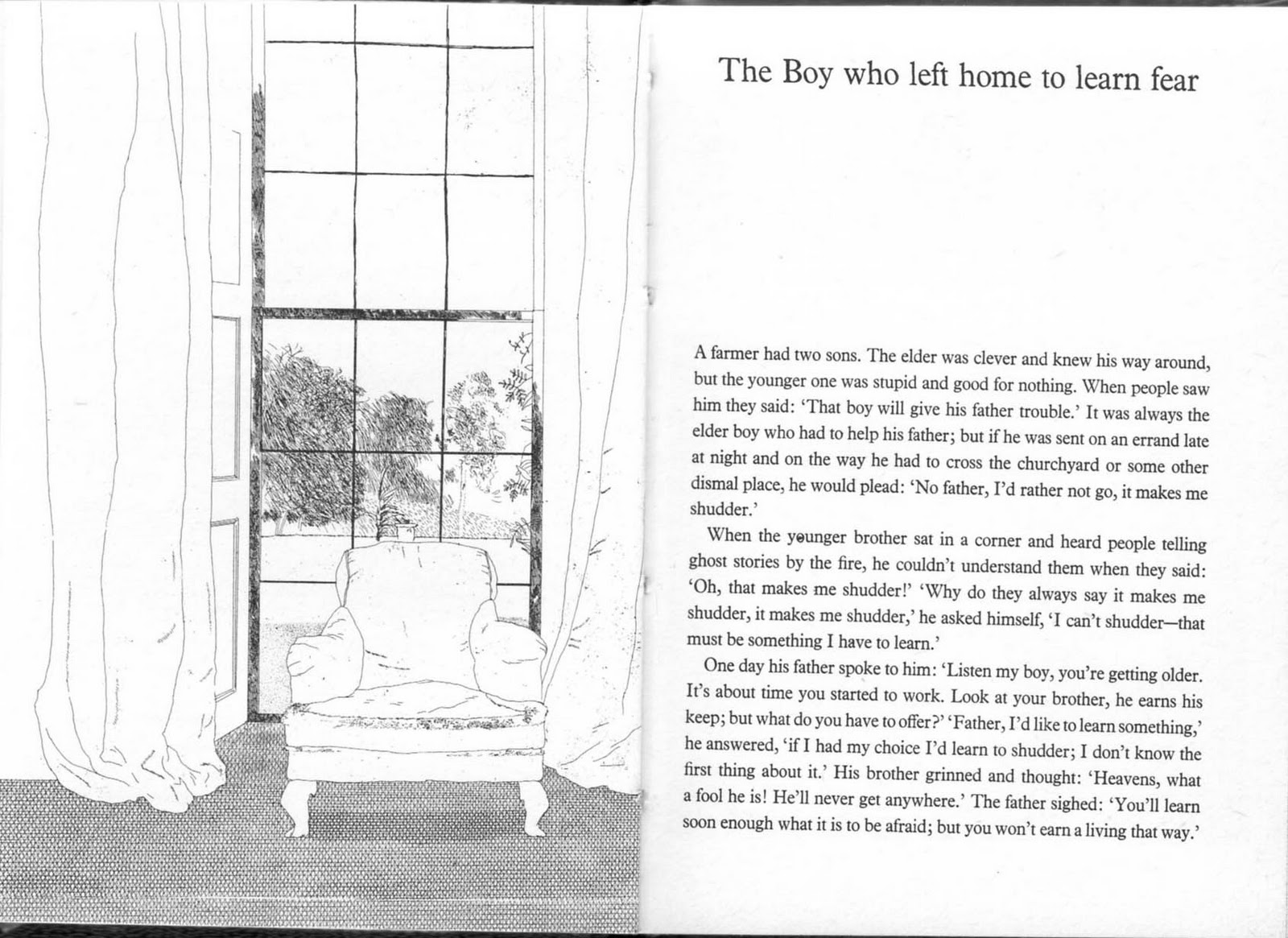 The Boy who left home to learn fear

A farmer had two sons. The elder was clever and knew his way around, but the younger one was stupid and good for nothing. When people saw him they said: 'That boy will give his father trouble.' It was always the elder boy who had to help his father; but if he was sent on an errand late at night and on the way he had to cross the churchyard or some other dismal place, he would plead: 'No father, I'd rather not go, it makes me shudder.'

When the younger brother sat in a corner and heard people telling ghost stories by the fire, he couldn't understand them when they said: 'Oh, that makes me shudder!' 'Why do they always say it makes me shudder, it makes me shudder,' he asked himself, 'I can't shudder—that must be something I have to learn.'

One day his father spoke to him: 'Listen my boy, you're getting older. It's about time you started to work. Look at your brother, he earns his keep; but what do you have to offer?' 'Father, I'd like to learn something,' he answered, 'if I had my choice I'd learn to shudder; I don't know the first thing about it.' His brother grinned and thought: 'Heavens, what a fool he is! He'll never get anywhere.' The father sighed: 'You'll learn soon enough what it is to be afraid; but you won't earn a living that way.'